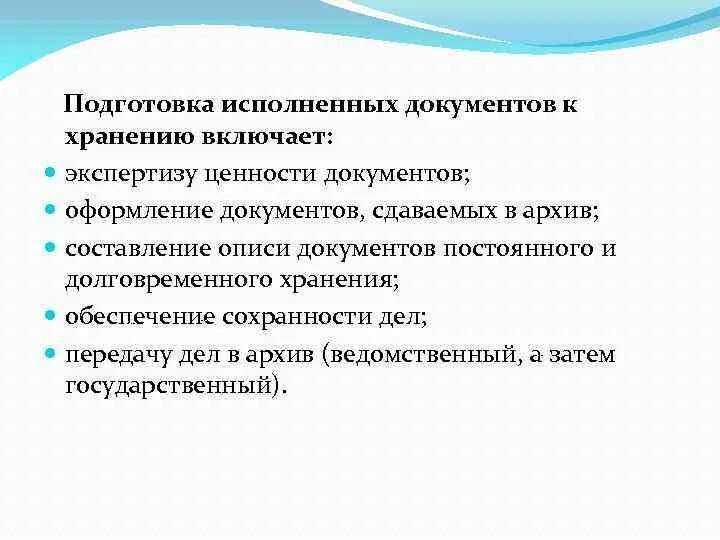 Подготовка исполненных документов к хранению включает:

- экспертизу ценности документов;
- оформление документов, сдаваемых в архив;
- составление описи документов постоянного и долговременного хранения;
- обеспечение сохранности дел;
- передачу дел в архив (ведомственный, а затем государственный).